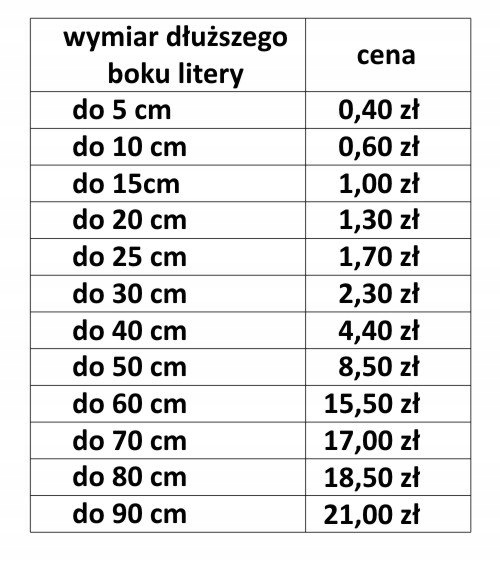 | wymiar dłuższego boku litery | cena |
|---|---|
| do 5 cm | 0,40 zł |
| do 10 cm | 0,60 zł |
| do 15cm | 1,00 zł |
| do 20 cm | 1,30 zł |
| do 25 cm | 1,70 zł |
| do 30 cm | 2,30 zł |
| do 40 cm | 4,40 zł |
| do 50 cm | 8,50 zł |
| do 60 cm | 15,50 zł |
| do 70 cm | 17,00 zł |
| do 80 cm | 18,50 zł |
| do 90 cm | 21,00 zł |